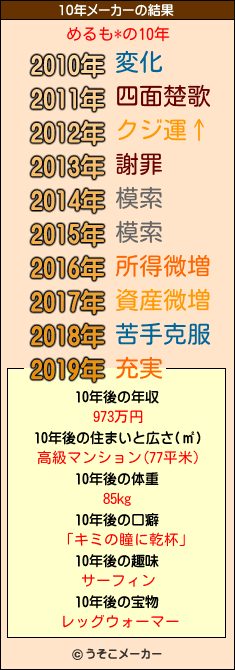 10年メーカーの結果

めるも*の10年

2010年 変化
2011年 四面楚歌
2012年 クジ運↑
2013年 謝罪
2014年 模索
2015年 模索
2016年 所得微増
2017年 資産微増
2018年 苦手克服
2019年 充実

10年後の年収
973万円
10年後の住まいと広さ(㎡)
高級マンション(77平米)
10年後の体重
85kg
10年後の口癖
「キミの瞳に乾杯」
10年後の趣味
サーフィン
10年後の宝物
レッグウォーマー

© うそこメーカー